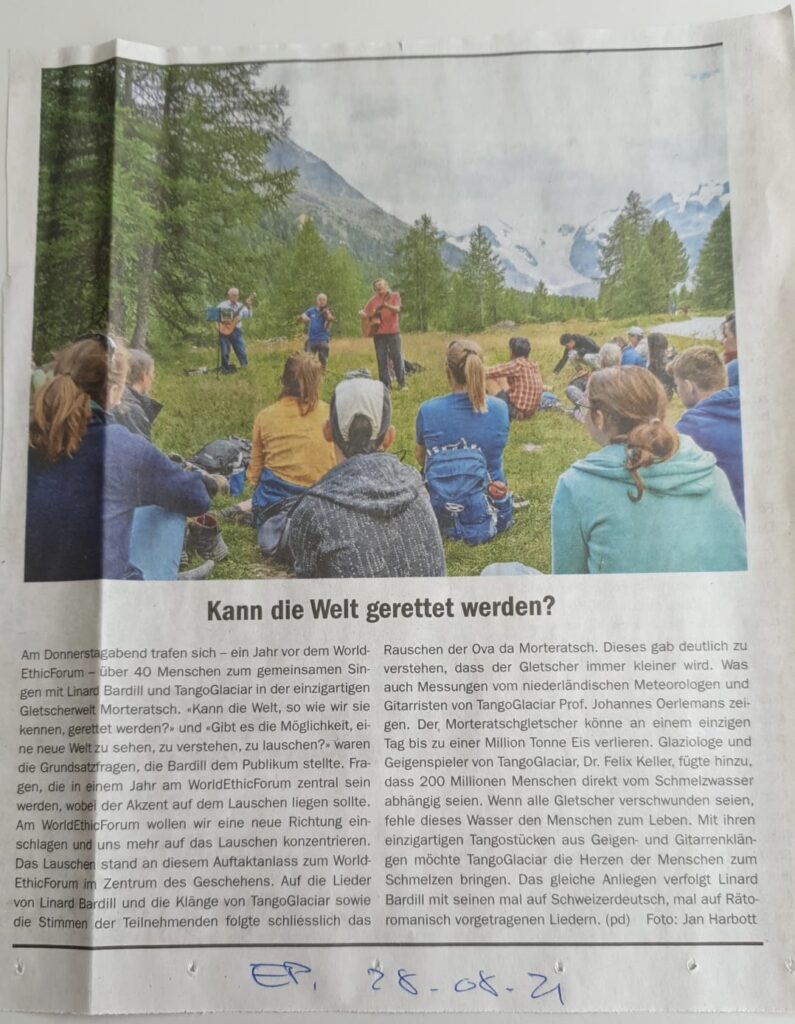 Kann die Welt gerettet werden?

Am Donnerstagabend trafen sich – ein Jahr vor dem WorldEthicForum – über 40 Menschen zum gemeinsamen Singen mit Linard Bardill und TangoGlaciar in der einzigartigen Gletscherwelt Morteratsch. «Kann die Welt, so wie wir sie kennen, gerettet werden?» und «Gibt es die Möglichkeit, eine neue Welt zu sehen, zu verstehen, zu lauschen?» waren die Grundsatzfragen, die Bardill dem Publikum stellte. Fragen, die in einem Jahr am WorldEthicForum zentral sein werden, wobei der Akzent auf dem Lauschen liegen sollte. Am WorldEthicForum wollen wir eine neue Richtung einschlagen und uns mehr auf das Lauschen konzentrieren. Das Lauschen stand an diesem Auftaktanlass zum WorldEthicForum im Zentrum des Geschehens. Auf die Lieder von Linard Bardill und die Klänge von TangoGlaciar sowie die Stimmen der Teilnehmenden folgte schliesslich das Rauschen der Ova da Morteratsch. Dieses gab deutlich zu verstehen, dass der Gletscher immer kleiner wird. Was auch Messungen vom niederländischen Meteorologen und Gitarristen von TangoGlaciar Prof. Johannes Oerlemans zeigen. Der Morteratschgletscher könne an einem einzigen Tag bis zu einer Million Tonne Eis verlieren. Glaziologe und Geigenspieler von TangoGlaciar, Dr. Felix Keller, fügte hinzu, dass 200 Millionen Menschen direkt vom Schmelzwasser abhängig seien. Wenn alle Gletscher verschwunden seien, fehle dieses Wasser den Menschen zum Leben. Mit ihren einzigartigen Tangostücken aus Geigen- und Gitarrenklängen möchte TangoGlaciar die Herzen der Menschen zum Schmelzen bringen. Das gleiche Anliegen verfolgt Linard Bardill mit seinen mal auf Schweizerdeutsch, mal auf Rätoromanisch vorgetragenen Liedern. (pd) Foto: Jan Harbott

EP, 28-08-21